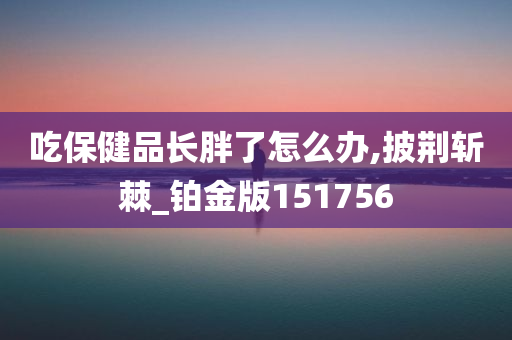 吃保健品长胖了怎么办,披荆斩棘_铂金版151756